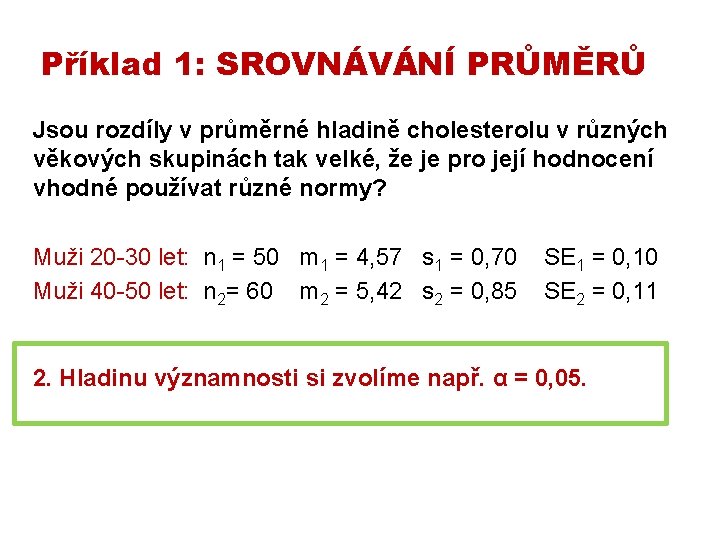 Příklad 1: SROVNÁVÁNÍ PRŮMĚRŮ

Jsou rozdíly v průměrné hladině cholesterolu v různých věkových skupinách tak velké, že je pro její hodnocení vhodné používat různé normy?

Muži 20-30 let: $n_1 = 50$ $m_1 = 4,57$ $s_1 = 0,70$ $SE_1 = 0,10$
Muži 40-50 let: $n_2 = 60$ $m_2 = 5,42$ $s_2 = 0,85$ $SE_2 = 0,11$

2. Hladinu významnosti si zvolíme např. $\alpha = 0,05$.